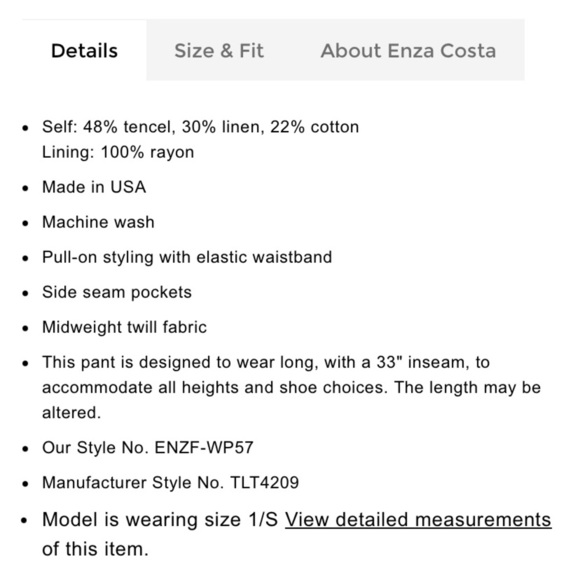 Details Size & Fit About Enza Costa

- Self: 48% tencel, 30% linen, 22% cotton
Lining: 100% rayon
- Made in USA
- Machine wash
- Pull-on styling with elastic waistband
- Side seam pockets
- Midweight twill fabric
- This pant is designed to wear long, with a 33" inseam, to accommodate all heights and shoe choices. The length may be altered.
- Our Style No. ENZF-WP57
- Manufacturer Style No. TLT4209
- Model is wearing size 1/S View detailed measurements of this item.